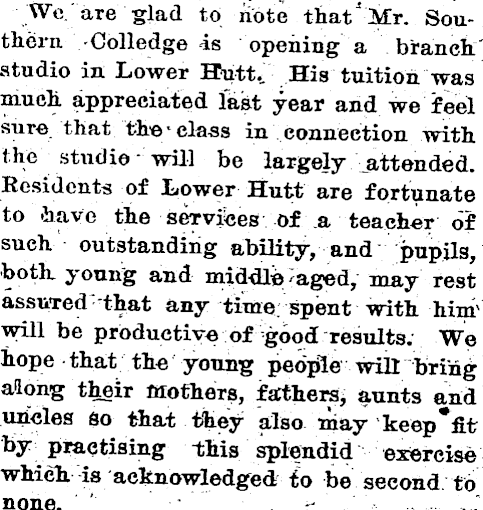 We are glad to note that Mr. Southern Colledge is opening a branch studio in Lower Hutt. His tuition was much appreciated last year and we feel sure that the class in connection with the studio will be largely attended. Residents of Lower Hutt are fortunate to have the services of a teacher of such outstanding ability, and pupils, both young and middle aged, may rest assured that any time spent with him will be productive of good results. We hope that the young people will bring along their mothers, fathers, aunts and uncles so that they also may keep fit by practising this splendid exercise which is acknowledged to be second to none.